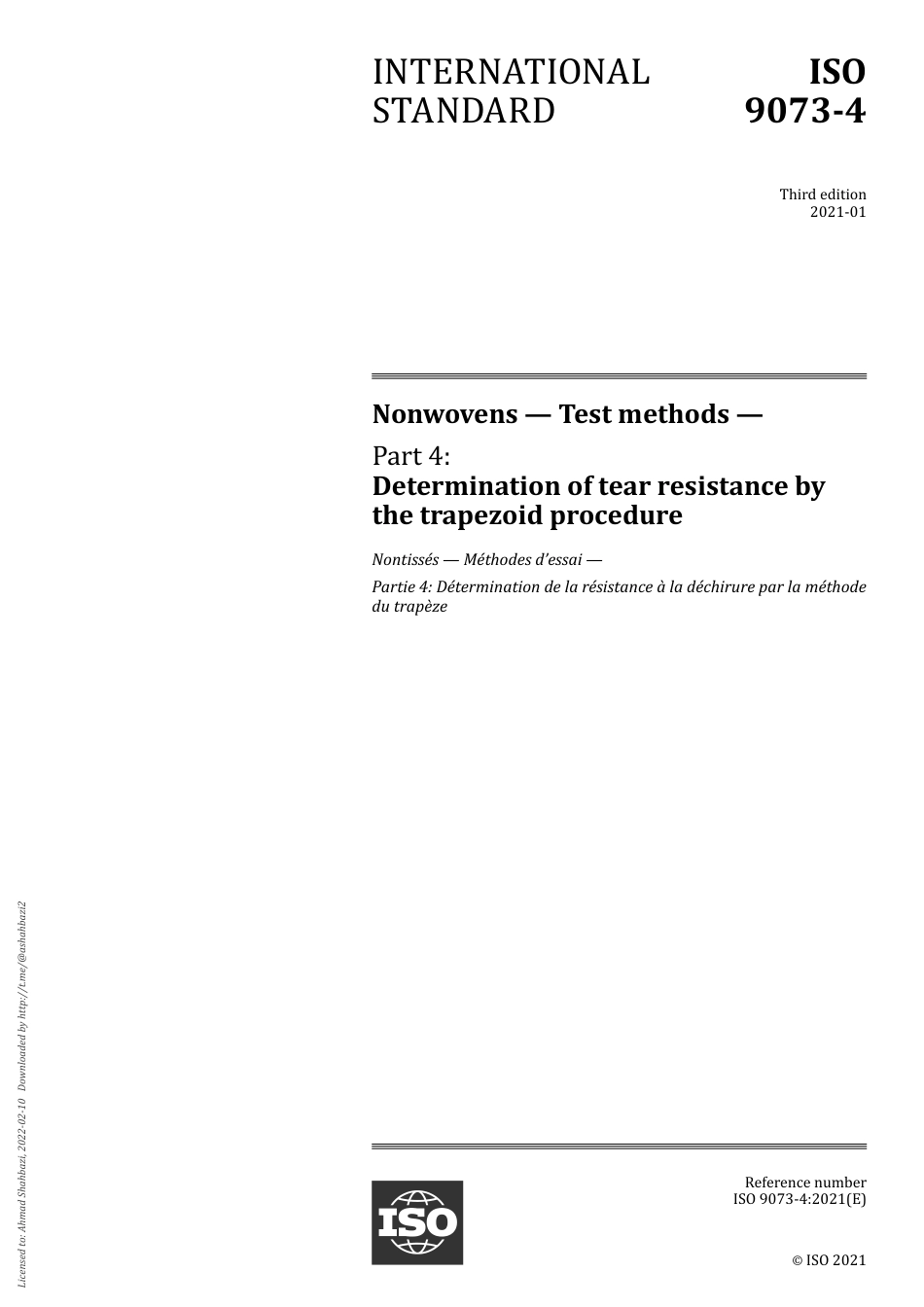 INTERNATIONAL STANDARD

ISO 9073-4

Third edition
2021-01

Nonwovens — Test methods —

Part 4:
Determination of tear resistance by the trapezoid procedure

Nontissés — Méthodes d'essai —

Partie 4: Détermination de la résistance à la déchirure par la méthode du trapèze

Licensed to: Ahmad Shahbazi, 2022-02-10 Downloaded by http://t.me/@ashahbazi2

ISO

Reference number
ISO 9073-4:2021(E)

© ISO 2021